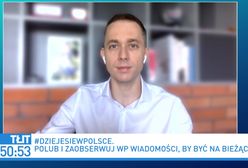 TŁIT
50:53
#DZIEJESIEWPOLSCE.
POLUB I ZAOBSERWUJ WP WIADOMOŚCI, BY BYĆ NA BIEŻĄC